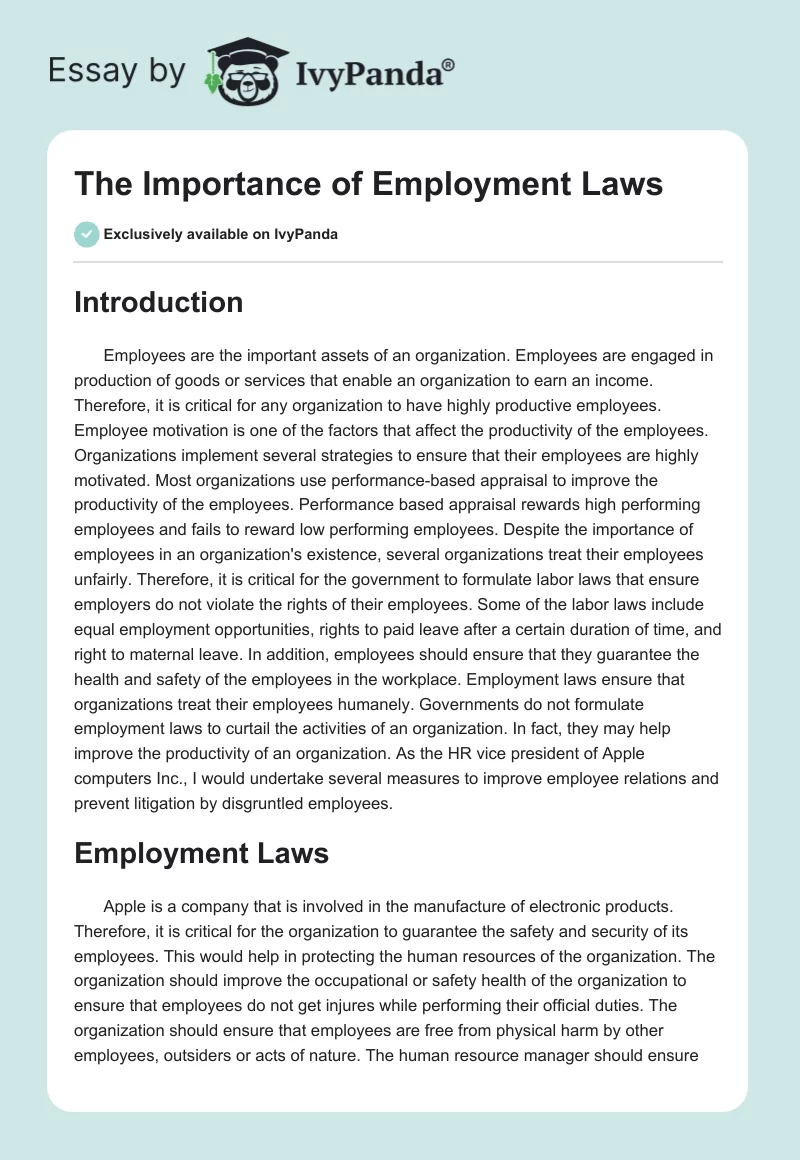 Essay by IvyPanda®

The Importance of Employment Laws

Exclusively available on IvyPanda

Introduction

Employees are the important assets of an organization. Employees are engaged in production of goods or services that enable an organization to earn an income. Therefore, it is critical for any organization to have highly productive employees. Employee motivation is one of the factors that affect the productivity of the employees. Organizations implement several strategies to ensure that their employees are highly motivated. Most organizations use performance-based appraisal to improve the productivity of the employees. Performance based appraisal rewards high performing employees and fails to reward low performing employees. Despite the importance of employees in an organization's existence, several organizations treat their employees unfairly. Therefore, it is critical for the government to formulate labor laws that ensure employers do not violate the rights of their employees. Some of the labor laws include equal employment opportunities, rights to paid leave after a certain duration of time, and right to maternal leave. In addition, employees should ensure that they guarantee the health and safety of the employees in the workplace. Employment laws ensure that organizations treat their employees humanely. Governments do not formulate employment laws to curtail the activities of an organization. In fact, they may help improve the productivity of an organization. As the HR vice president of Apple computers Inc., I would undertake several measures to improve employee relations and prevent litigation by disgruntled employees.

Employment Laws

Apple is a company that is involved in the manufacture of electronic products. Therefore, it is critical for the organization to guarantee the safety and security of its employees. This would help in protecting the human resources of the organization. The organization should improve the occupational or safety health of the organization to ensure that employees do not get injures while performing their official duties. The organization should ensure that employees are free from physical harm by other employees, outsiders or acts of nature. The human resource manager should ensure